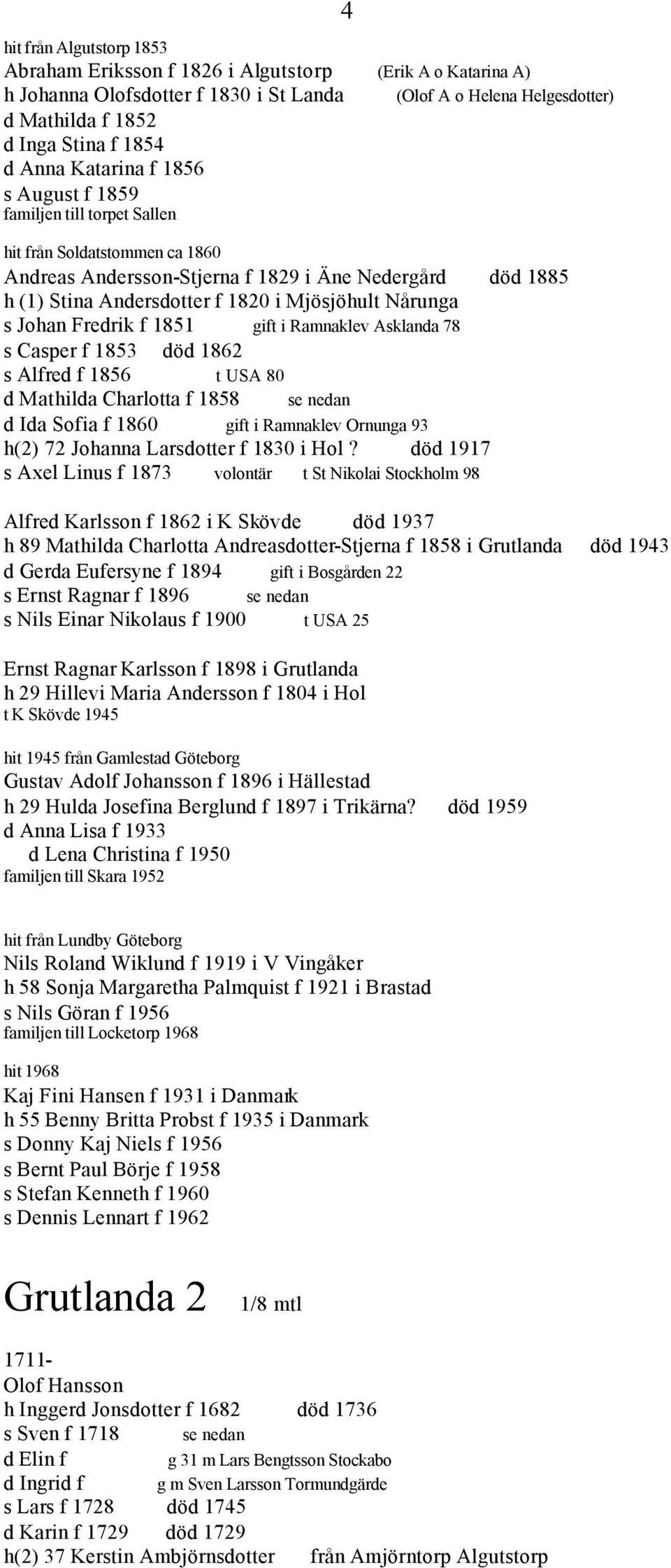 4

hit från Algutstorp 1853
Abraham Eriksson f 1826 i Algutstorp (Erik A o Katarina A)
h Johanna Olofsdotter f 1830 i St Landa (Olof A o Helena Helgesdotter)
d Mathilda f 1852
d Inga Stina f 1854
d Anna Katarina f 1856
s August f 1859
familjen till torpet Sallen

hit från Soldatstommen ca 1860
Andreas Andersson-Stjerna f 1829 i Äne Nedergård död 1885
h (1) Stina Andersdotter f 1820 i Mjösjöhult Nårunga
s Johan Fredrik f 1851 gift i Ramnaklev Asklanda 78
s Casper f 1853 död 1862
s Alfred f 1856 t USA 80
d Mathilda Charlotta f 1858 se nedan
d Ida Sofia f 1860 gift i Ramnaklev Ornunga 93
h(2) 72 Johanna Larsdotter f 1830 i Hol ? död 1917
s Axel Linus f 1873 volontär t St Nikolai Stockholm 98

Alfred Karlsson f 1862 i K Skövde död 1937
h 89 Mathilda Charlotta Andreasdotter-Stjerna f 1858 i Grutlanda död 1943
d Gerda Eufersyne f 1894 gift i Bosgården 22
s Ernst Ragnar f 1896 se nedan
s Nils Einar Nikolaus f 1900 t USA 25

Ernst Ragnar Karlsson f 1898 i Grutlanda
h 29 Hillevi Maria Andersson f 1804 i Hol
t K Skövde 1945

hit 1945 från Gamlestad Göteborg
Gustav Adolf Johansson f 1896 i Hällestad
h 29 Hulda Josefina Berglund f 1897 i Trikärna? död 1959
d Anna Lisa f 1933
d Lena Christina f 1950
familjen till Skara 1952

hit från Lundby Göteborg
Nils Roland Wiklund f 1919 i V Vingåker
h 58 Sonja Margaretha Palmquist f 1921 i Brastad
s Nils Göran f 1956
familjen till Locketorp 1968

hit 1968
Kaj Fini Hansen f 1931 i Danmark
h 55 Benny Britta Probst f 1935 i Danmark
s Donny Kaj Niels f 1956
s Bernt Paul Börje f 1958
s Stefan Kenneth f 1960
s Dennis Lennart f 1962

Grutlanda 2 1/8 mtl

1711-
Olof Hansson
h Inggerd Jonsdotter f 1682 död 1736
s Sven f 1718 se nedan
d Elin f g 31 m Lars Bengtsson Stockabo
d Ingrid f g m Sven Larsson Tormundgärde
s Lars f 1728 död 1745
d Karin f 1729 död 1729
h(2) 37 Kerstin Ambjörnsdotter från Amjörntorp Algutstorp